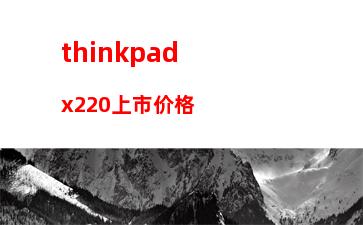 thinkpad x220上市价格